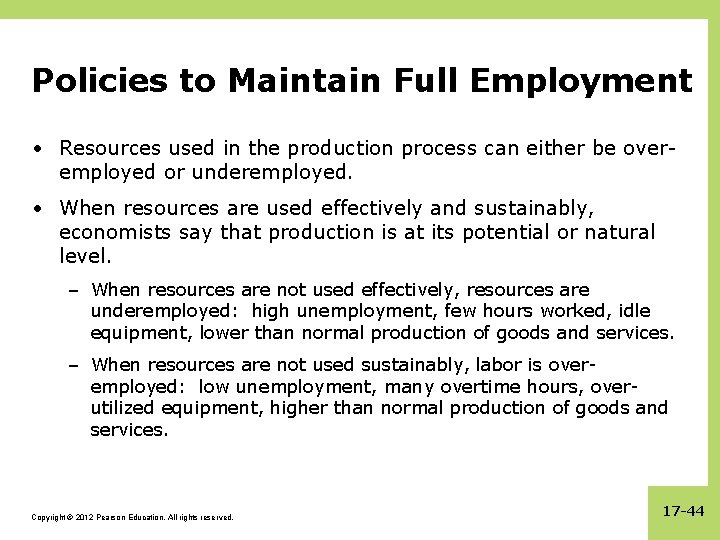 Policies to Maintain Full Employment

• Resources used in the production process can either be over-employed or underemployed.

• When resources are used effectively and sustainably, economists say that production is at its potential or natural level.

– When resources are not used effectively, resources are underemployed: high unemployment, few hours worked, idle equipment, lower than normal production of goods and services.

– When resources are not used sustainably, labor is over-employed: low unemployment, many overtime hours, over-utilized equipment, higher than normal production of goods and services.

Copyright © 2012 Pearson Education. All rights reserved.

17-44